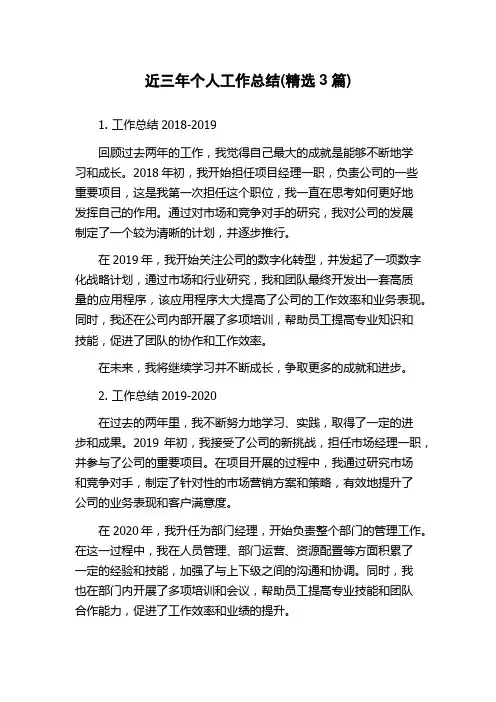 近三年个人工作总结(精选 3 篇)

1. 工作总结 2018-2019

回顾过去两年的工作，我觉得自己最大的成就是能够不断地学习和成长。2018 年初，我开始担任项目经理一职，负责公司的一些重要项目，这是我第一次担任这个职位，我一直在思考如何更好地发挥自己的作用。通过对市场和竞争对手的研究，我对公司的发展制定了一个较为清晰的计划，并逐步推行。

在 2019 年，我开始关注公司的数字化转型，并发起了一项数字化战略计划，通过市场和行业研究，我和团队最终开发出一套高质量的应用程序，该应用程序大大提高了公司的工作效率和业务表现。同时，我还在公司内部开展了多项培训，帮助员工提高专业知识和技能，促进了团队的协作和工作效率。

在未来，我将继续学习并不断成长，争取更多的成就和进步。

2. 工作总结 2019-2020

在过去的两年里，我不断努力地学习、实践，取得了一定的进步和成果。2019 年初，我接受了公司的新挑战，担任市场经理一职，并参与了公司的重要项目。在项目开展的过程中，我通过研究市场和竞争对手，制定了针对性的市场营销方案和策略，有效地提升了公司的业务表现和客户满意度。

在 2020 年，我升任为部门经理，开始负责整个部门的管理工作。在这一过程中，我在人员管理、部门运营、资源配置等方面积累了一定的经验和技能，加强了与上下级之间的沟通和协调。同时，我也在部门内开展了多项培训和会议，帮助员工提高专业技能和团队合作能力，促进了工作效率和业绩的提升。